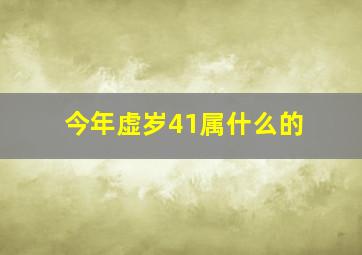 今年虚岁41属什么的